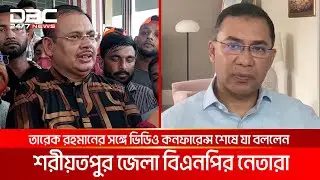 DBC 24/7 NEWS

তারেক রহমানের সঙ্গে ভিডিও কনফারেন্স শেষে যা বললেন

শরীয়তপুর জেলা বিএনপির নেতারা